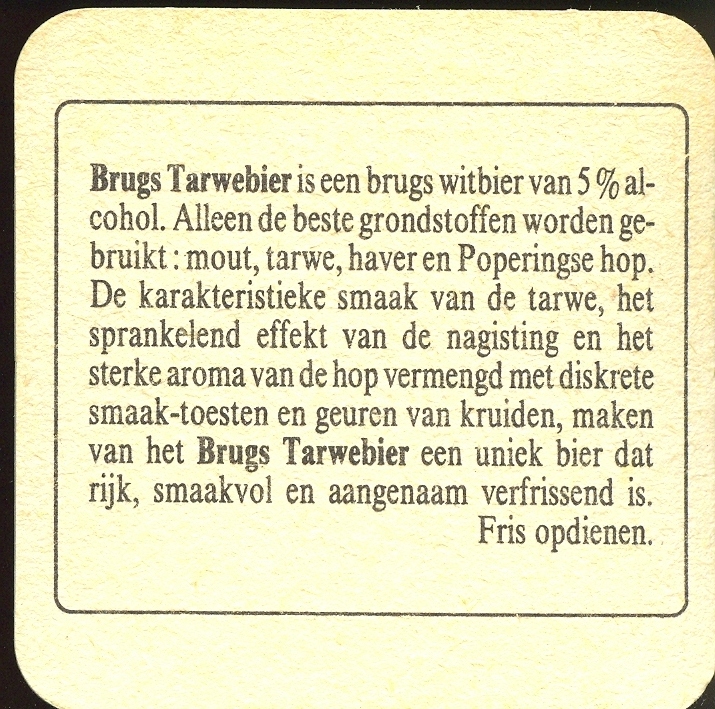 Brugs Tarwebier is een brugs witbier van 5 % alcohol. Alleen de beste grondstoffen worden gebruikt : mout, tarwe, haver en Poperingse hop. De karakteristieke smaak van de tarwe, het sprankelend effekt van de nagisting en het sterke aroma van de hop vermengd met diskrete smaak-toesten en geuren van kruiden, maken van het Brugs Tarwebier een uniek bier dat rijk, smaakvol en aangenaam verfrissend is.

Fris opdienen.